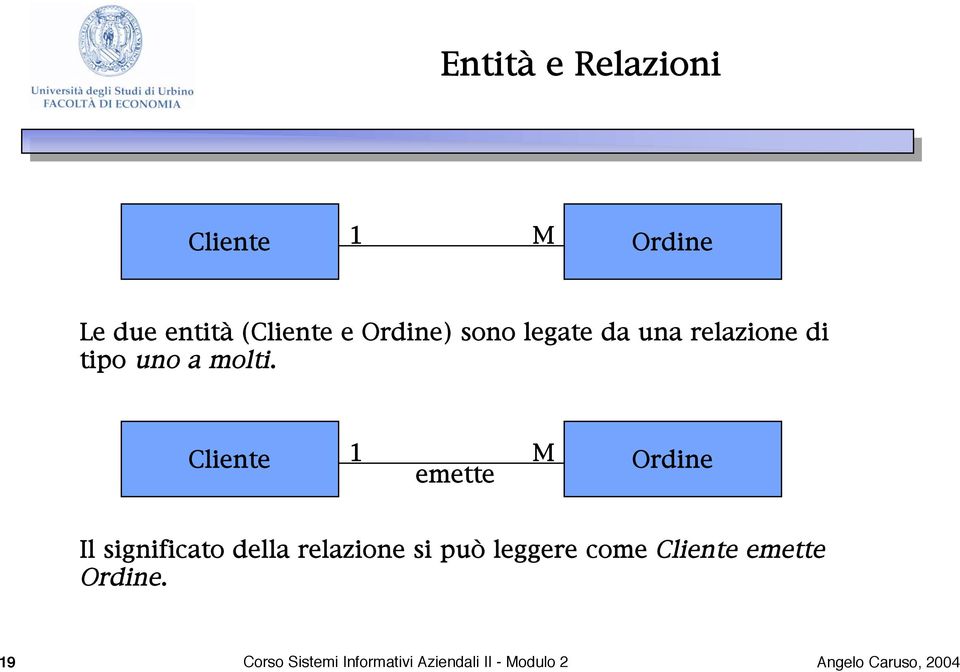 Università degli Studi di Urbino
FACOLTÀ DI ECONOMIA

Entità e Relazioni

Cliente 1 M Ordine

Le due entità (Cliente e Ordine) sono legate da una relazione di tipo uno a molti.

Cliente 1 emette M Ordine

Il significato della relazione si può leggere come Cliente emette Ordine.

19 Corso Sistemi Informativi Aziendali II - Modulo 2 Angelo Caruso, 2004